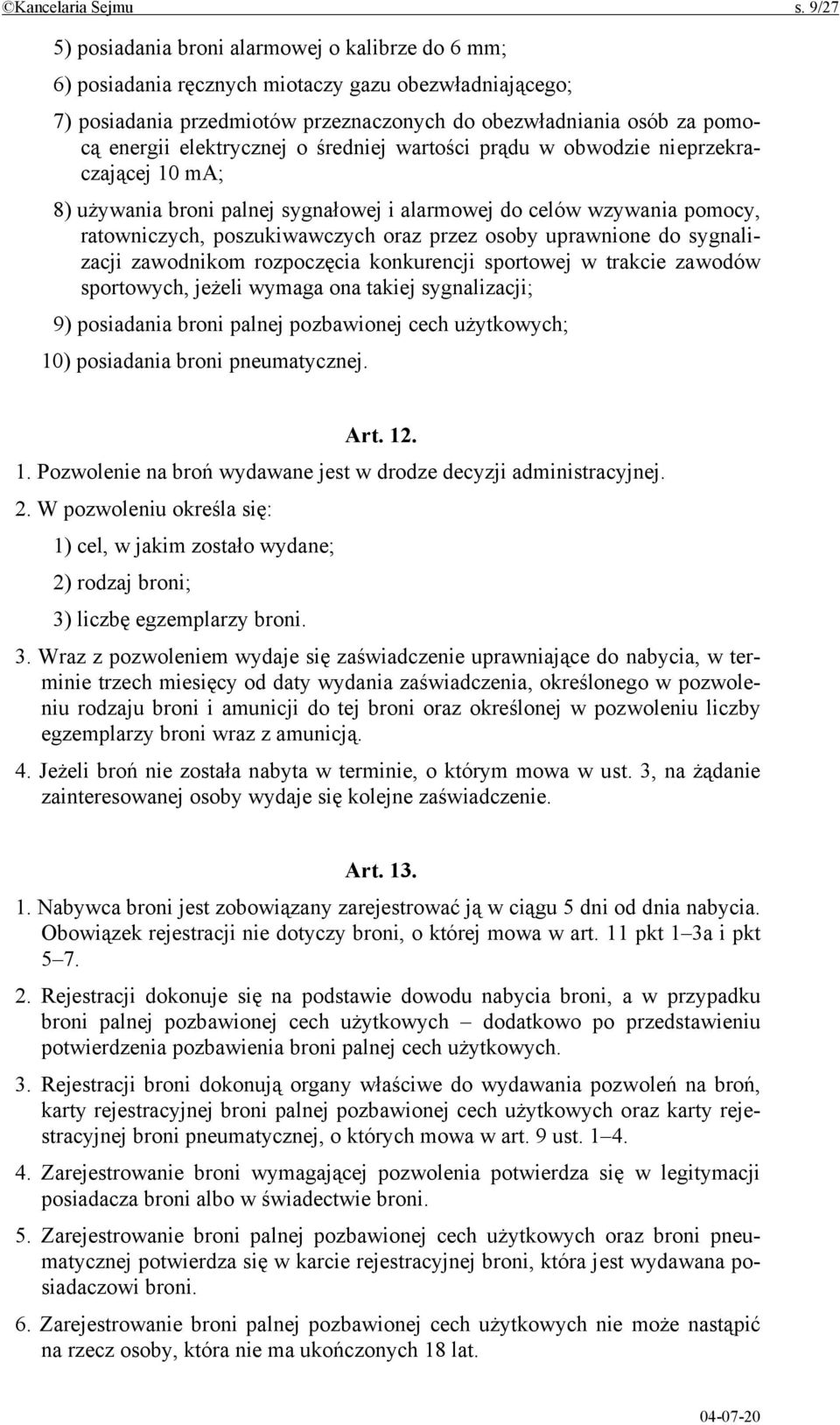 ©Kancelaria Sejmu s. 9/27

5) posiadania broni alarmowej o kalibrze do 6 mm;

6) posiadania ręcznych miotaczy gazu obezwładniającego;

7) posiadania przedmiotów przeznaczonych do obezwładniania osób za pomocą energii elektrycznej o średniej wartości prądu w obwodzie nieprzekraczającej 10 mA;

8) używania broni palnej sygnałowej i alarmowej do celów wzywania pomocy, ratowniczych, poszukiwawczych oraz przez osoby uprawnione do sygnalizacji zawodnikom rozpoczęcia konkurencji sportowej w trakcie zawodów sportowych, jeżeli wymaga ona takiej sygnalizacji;

9) posiadania broni palnej pozbawionej cech użytkowych;

10) posiadania broni pneumatycznej.

Art. 12.

1. Pozwolenie na broń wydawane jest w drodze decyzji administracyjnej.

2. W pozwoleniu określa się:

1) cel, w jakim zostało wydane;

2) rodzaj broni;

3) liczbę egzemplarzy broni.

3. Wraz z pozwoleniem wydaje się zaświadczenie uprawniające do nabycia, w terminie trzech miesięcy od daty wydania zaświadczenia, określonego w pozwoleniu rodzaju broni i amunicji do tej broni oraz określonej w pozwoleniu liczby egzemplarzy broni wraz z amunicją.

4. Jeżeli broń nie została nabyta w terminie, o którym mowa w ust. 3, na żądanie zainteresowanej osoby wydaje się kolejne zaświadczenie.

Art. 13.

1. Nabywca broni jest zobowiązany zarejestrować ją w ciągu 5 dni od dnia nabycia. Obowiązek rejestracji nie dotyczy broni, o której mowa w art. 11 pkt 1–3a i pkt 5–7.

2. Rejestracji dokonuje się na podstawie dowodu nabycia broni, a w przypadku broni palnej pozbawionej cech użytkowych – dodatkowo po przedstawieniu potwierdzenia pozbawienia broni palnej cech użytkowych.

3. Rejestracji broni dokonują organy właściwe do wydawania pozwoleń na broń, karty rejestracyjnej broni palnej pozbawionej cech użytkowych oraz karty rejestracyjnej broni pneumatycznej, o których mowa w art. 9 ust. 1–4.

4. Zarejestrowanie broni wymagającej pozwolenia potwierdza się w legitymacji posiadacza broni albo w świadectwie broni.

5. Zarejestrowanie broni palnej pozbawionej cech użytkowych oraz broni pneumatycznej potwierdza się w karcie rejestracyjnej broni, która jest wydawana posiadaczowi broni.

6. Zarejestrowanie broni palnej pozbawionej cech użytkowych nie może nastąpić na rzecz osoby, która nie ma ukończonych 18 lat.

04-07-20